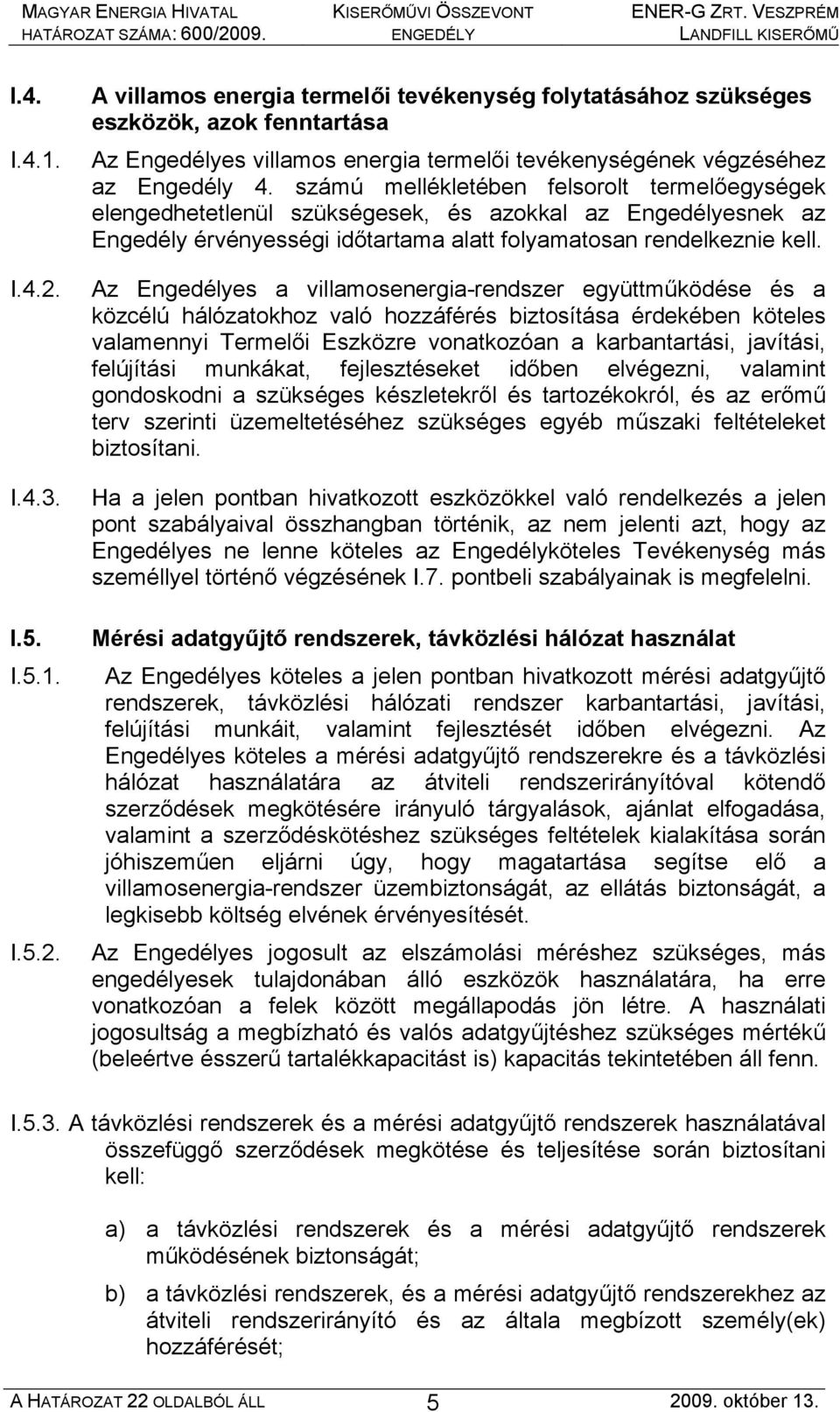 MAGYAR ENERGIA HIVATAL
HATÁROZAT SZÁMA: 600/2009.

KISERŐMŰVI ÖSSZEVONT
ENGEDÉLY

ENER-G ZRT. VESZPRÉM
LANDFILL KISERŐMŰ

I.4. A villamos energia termelői tevékenység folytatásához szükséges eszközök, azok fenntartása

I.4.1. Az Engedélyes villamos energia termelői tevékenységének végzéséhez az Engedély 4. számú mellékletében felsorolt termelőegységek elengedhetetlenül szükségesek, és azokkal az Engedélyesnek az Engedély érvényességi időtartama alatt folyamatosan rendelkeznie kell.

I.4.2. Az Engedélyes a villamosenergia-rendszer együttműködése és a közcélú hálózatokhoz való hozzáférés biztosítása érdekében köteles valamennyi Termelői Eszközre vonatkozóan a karbantartási, javítási, felújítási munkákat, fejlesztéseket időben elvégezni, valamint gondoskodni a szükséges készletekről és tartozékokról, és az erőmű terv szerinti üzemeltetéséhez szükséges egyéb műszaki feltételeket biztosítani.

I.4.3. Ha a jelen pontban hivatkozott eszközökkel való rendelkezés a jelen pont szabályaival összhangban történik, az nem jelenti azt, hogy az Engedélyes ne lenne köteles az Engedélyköteles Tevékenység más személlyel történő végzésének I.7. pontbeli szabályainak is megfelelni.

I.5. Mérési adatgyűjtő rendszerek, távközlési hálózat használat

I.5.1. Az Engedélyes köteles a jelen pontban hivatkozott mérési adatgyűjtő rendszerek, távközlési hálózati rendszer karbantartási, javítási, felújítási munkáit, valamint fejlesztését időben elvégezni. Az Engedélyes köteles a mérési adatgyűjtő rendszerekre és a távközlési hálózat használatára az átviteli rendszerirányítóval kötendő szerződések megkötésére irányuló tárgyalások, ajánlat elfogadása, valamint a szerződéskötéshez szükséges feltételek kialakítása során jóhiszeműen eljárni úgy, hogy magatartása segítse elő a villamosenergia-rendszer üzembiztonságát, az ellátás biztonságát, a legkisebb költség elvének érvényesítését.

I.5.2. Az Engedélyes jogosult az elszámolási méréshez szükséges, más engedélyesek tulajdonában álló eszközök használatára, ha erre vonatkozóan a felek között megállapodás jön létre. A használati jogosultság a megbízható és valós adatgyűjtéshez szükséges mértékű (beleértve ésszerű tartalékkapacitást is) kapacitás tekintetében áll fenn.

I.5.3. A távközlési rendszerek és a mérési adatgyűjtő rendszerek használatával összefüggő szerződések megkötése és teljesítése során biztosítani kell:

a) a távközlési rendszerek és a mérési adatgyűjtő rendszerek működésének biztonságát;

b) a távközlési rendszerek, és a mérési adatgyűjtő rendszerekhez az átviteli rendszerirányító és az általa megbízott személy(ek) hozzáférését;

A HATÁROZAT 22 OLDALBÓL ÁLL 5 2009. október 13.